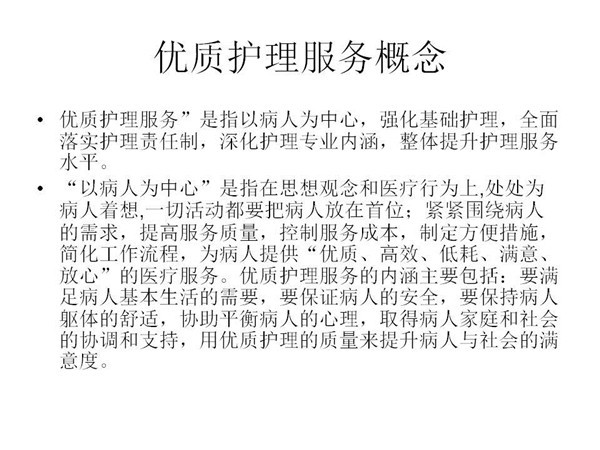 优质护理服务概念

• 优质护理服务”是指以病人为中心，强化基础护理，全面落实护理责任制，深化护理专业内涵，整体提升护理服务水平。
• “以病人为中心”是指在思想观念和医疗行为上,处处为病人着想,一切活动都要把病人放在首位；紧紧围绕病人的需求，提高服务质量，控制服务成本，制定方便措施，简化工作流程，为病人提供“优质、高效、低耗、满意、放心”的医疗服务。优质护理服务的内涵主要包括：要满足病人基本生活的需要，要保证病人的安全，要保持病人躯体的舒适，协助平衡病人的心理，取得病人家庭和社会的协调和支持，用优质护理的质量来提升病人与社会的满意度。